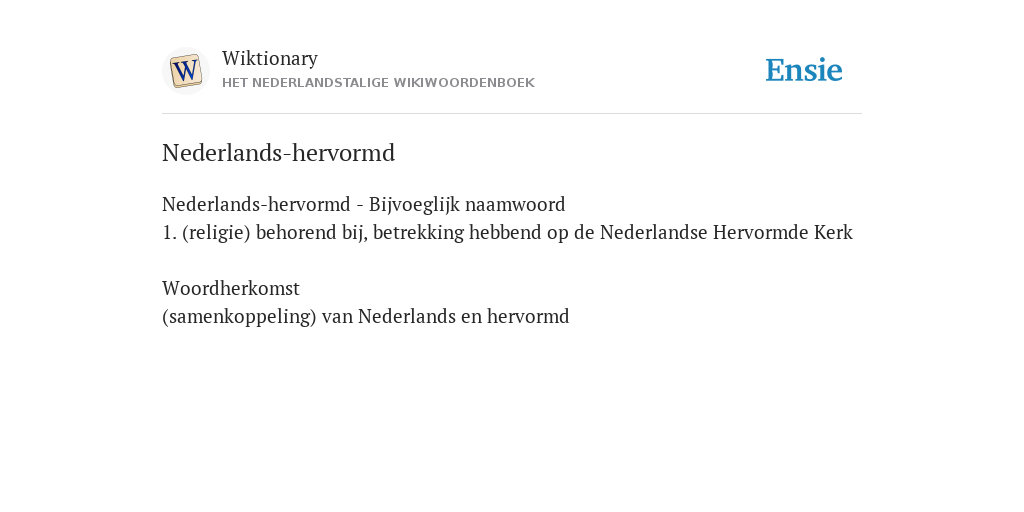 W
Wiktionary
HET NEDERLANDSTALIGE WIKIWOORDENBOEK
Ensie

Nederlands-hervormd

Nederlands-hervormd - Bijvoeglijk naamwoord
1. (religie) behorend bij, betrekking hebbend op de Nederlandse Hervormde Kerk

Woordherkomst
(samenkoppeling) van Nederlands en hervormd